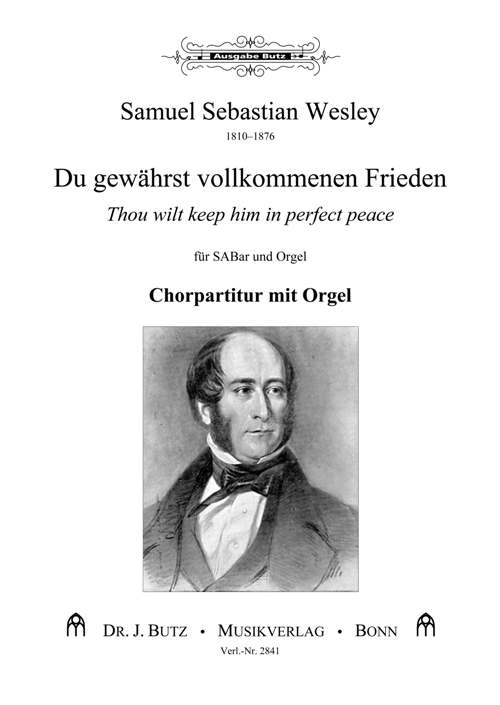 Ausgabe Butz

Samuel Sebastian Wesley
1810–1876

Du gewährst vollkommenen Frieden
Thou wilt keep him in perfect peace

für SABar und Orgel

Chorpartitur mit Orgel

DR. J. BUTZ • MUSIKVERLAG • BONN
Verl.-Nr. 2841